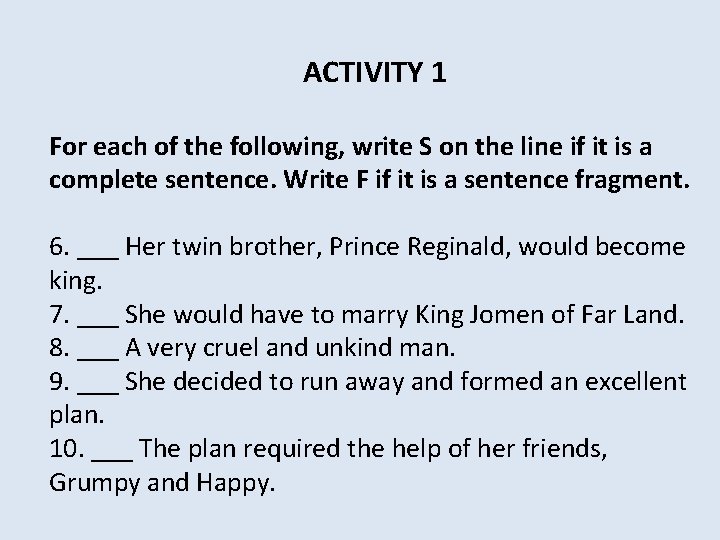 ACTIVITY 1

For each of the following, write S on the line if it is a complete sentence. Write F if it is a sentence fragment.

6. ____ Her twin brother, Prince Reginald, would become king.
7. ____ She would have to marry King Jomen of Far Land.
8. ____ A very cruel and unkind man.
9. ____ She decided to run away and formed an excellent plan.
10. ____ The plan required the help of her friends, Grumpy and Happy.